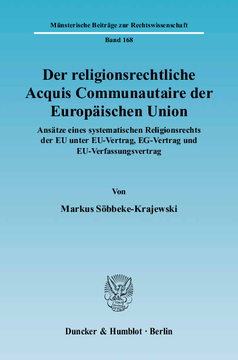 Münsterische Beiträge zur Rechtswissenschaft

Band 168

Der religionsrechtliche Acquis Communautaire der Europäischen Union

Ansätze eines systematischen Religionsrechts der EU unter EU-Vertrag, EG-Vertrag und EU-Verfassungsvertrag

Von

Markus Söbbeke-Krajewski

Duncker & Humblot · Berlin